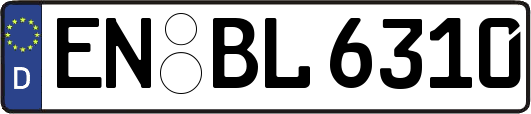 D
EN BL 6310